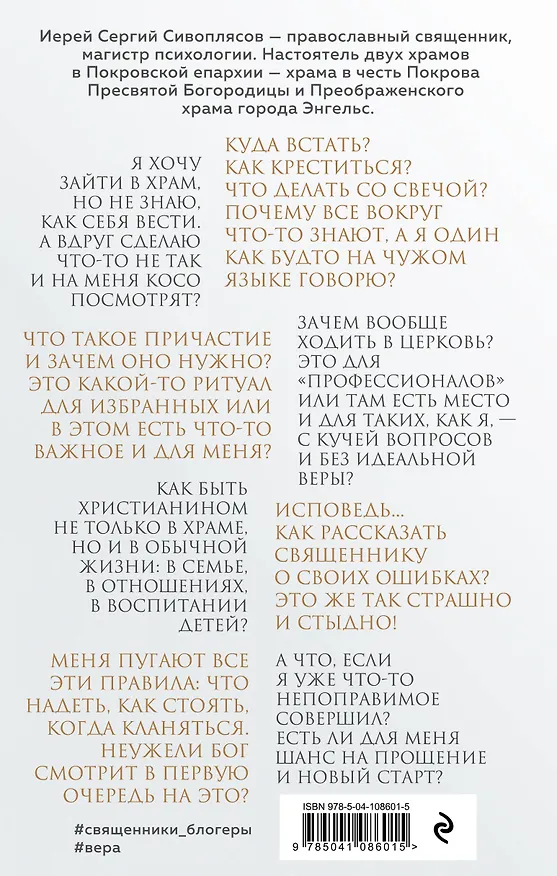 Иерей Сергий Сивоплясов — православный священник, магистр психологии. Настоятель двух храмов в Покровской епархии — храма в честь Покрова Пресвятой Богородицы и Преображенского храма города Энгельс.

Я ХОЧУ ЗАЙТИ В ХРАМ, НО НЕ ЗНАЮ, КАК СЕБЯ ВЕСТИ. А ВДРУГ СДЕЛАЮ ЧТО-ТО НЕ ТАК И НА МЕНЯ КОСО ПОСМОТРЯТ?

КУДА ВСТАТЬ? КАК КРЕСТИТЬСЯ? ЧТО ДЕЛАТЬ СО СВЕЧОЙ? ПОЧЕМУ ВСЕ ВОКРУГ ЧТО-ТО ЗНАЮТ, А Я ОДИН КАК БУДТО НА ЧУЖОМ ЯЗЫКЕ ГОВОРЮ?

ЧТО ТАКОЕ ПРИЧАСТИЕ И ЗАЧЕМ ОНО НУЖНО? ЭТО КАКОЙ-ТО РИТУАЛ ДЛЯ ИЗБРАННЫХ ИЛИ В ЭТОМ ЕСТЬ ЧТО-ТО ВАЖНОЕ И ДЛЯ МЕНЯ?

ЗАЧЕМ ВООБЩЕ ХОДИТЬ В ЦЕРКОВЬ? ЭТО ДЛЯ «ПРОФЕССИОНАЛОВ» ИЛИ ТАМ ЕСТЬ МЕСТО И ДЛЯ ТАКИХ, КАК Я, — С КУЧЕЙ ВОПРОСОВ И БЕЗ ИДЕАЛЬНОЙ ВЕРЫ?

КАК БЫТЬ ХРИСТИАНИНОМ НЕ ТОЛЬКО В ХРАМЕ, НО И В ОБЫЧНОЙ ЖИЗНИ: В СЕМЬЕ, В ОТНОШЕНИЯХ, В ВОСПИТАНИИ ДЕТЕЙ?

ИСПОВЕДЬ... КАК РАССКАЗАТЬ СВЯЩЕННИКУ О СВОИХ ОШИБКАХ? ЭТО ЖЕ ТАК СТРАШНО И СТЫДНО!

МЕНЯ ПУГАЮТ ВСЕ ЭТИ ПРАВИЛА: ЧТО НАДЕТЬ, КАК СТОЯТЬ, КОГДА КЛАНЯТЬСЯ. НЕУЖЕЛИ БОГ СМОТРИТ В ПЕРВУЮ ОЧЕРЕДЬ НА ЭТО?

А ЧТО, ЕСЛИ Я УЖЕ ЧТО-ТО НЕПОПРАВИМОЕ СОВЕРШИЛ? ЕСТЬ ЛИ ДЛЯ МЕНЯ ШАНС НА ПРОЩЕНИЕ И НОВЫЙ СТАРТ?

#священники_блогеры
#вера

ISBN 978-5-04-108601-5
9 785041 086015 >